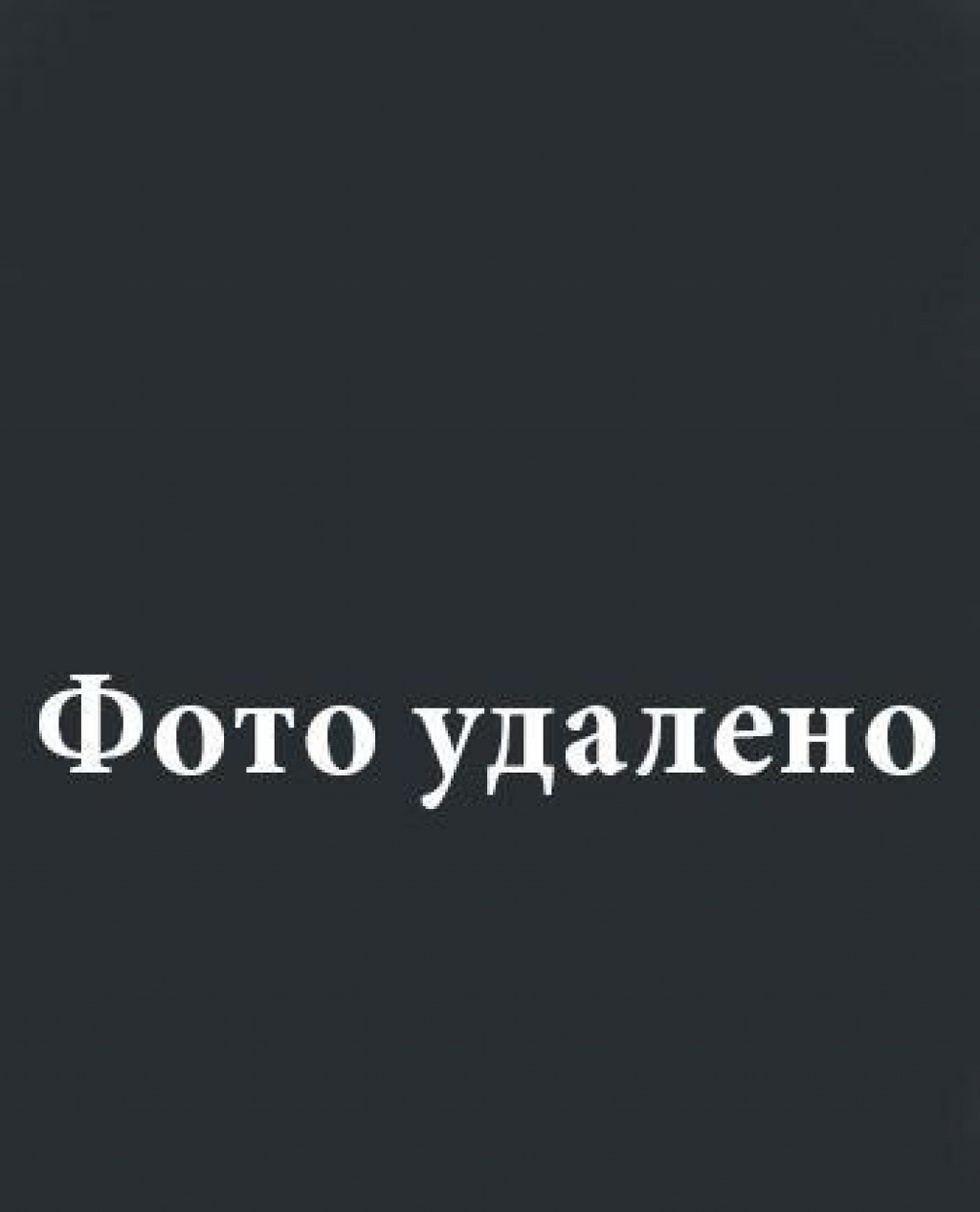 Фото удалено